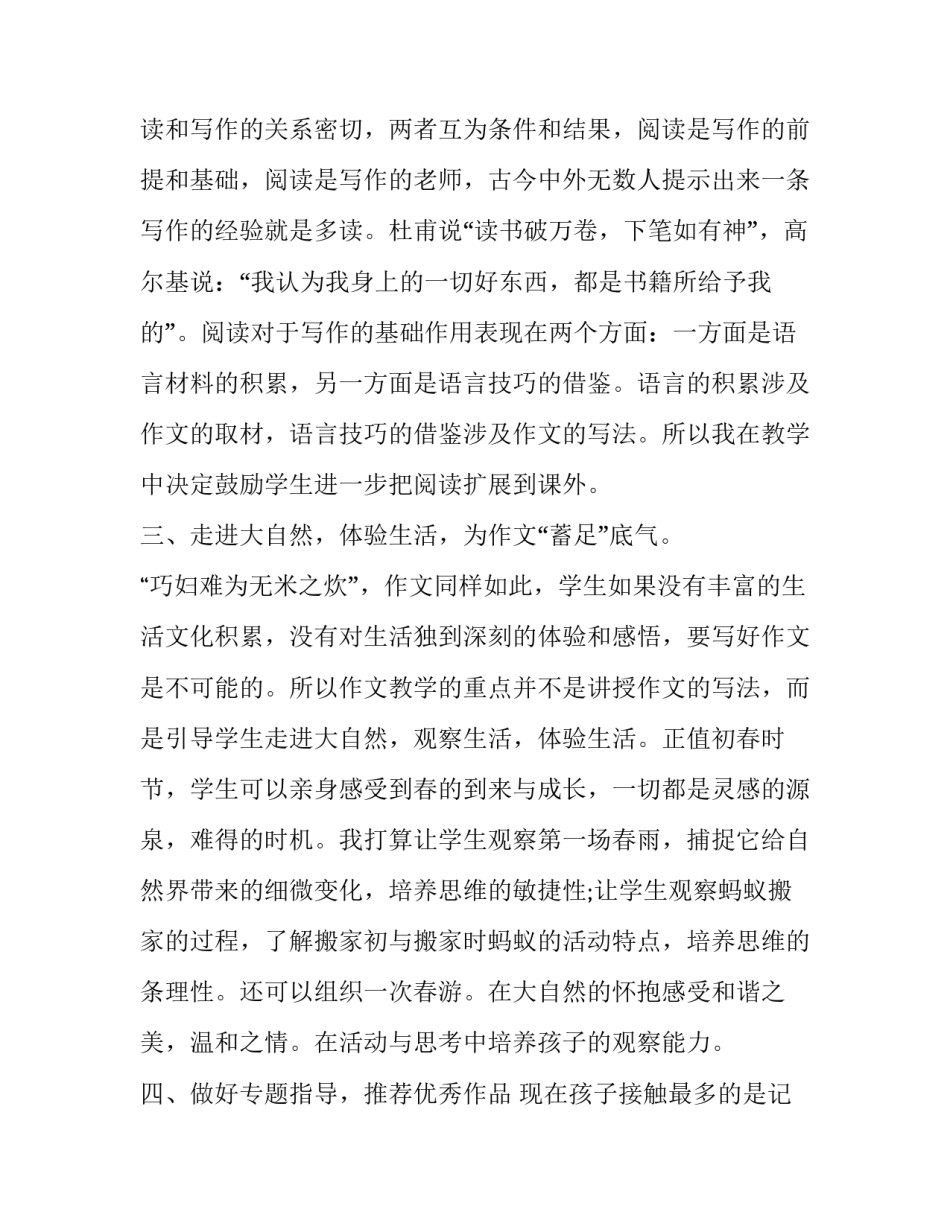 读和写作的关系密切，两者互为条件和结果，阅读是写作的前提和基础，阅读是写作的老师，古今中外无数人提示出来一条写作的经验就是多读。杜甫说“读书破万卷，下笔如有神”，高尔基说：“我认为我身上的一切好东西，都是书籍所给予我的”。阅读对于写作的基础作用表现在两个方面：一方面是语言材料的积累，另一方面是语言技巧的借鉴。语言的积累涉及作文的取材，语言技巧的借鉴涉及作文的写法。所以我在教学中决定鼓励学生进一步把阅读扩展到课外。

三、走进大自然，体验生活，为作文“蓄足”底气。

“巧妇难为无米之炊”，作文同样如此，学生如果没有丰富的生活文化积累，没有对生活独到深刻的体验和感悟，要写好作文是不可能的。所以作文教学的重点并不是讲授作文的写法，而是引导学生走进大自然，观察生活，体验生活。正值初春时节，学生可以亲身感受到春的到来与成长，一切都是灵感的源泉，难得的时机。我打算让学生观察第一场春雨，捕捉它给自然界带来的细微变化，培养思维的敏捷性;让学生观察蚂蚁搬家的过程，了解搬家初与搬家时蚂蚁的活动特点，培养思维的条理性。还可以组织一次春游。在大自然的怀抱感受和谐之美，温和之情。在活动与思考中培养孩子的观察能力。

四、做好专题指导，推荐优秀作品 现在孩子接触最多的是记